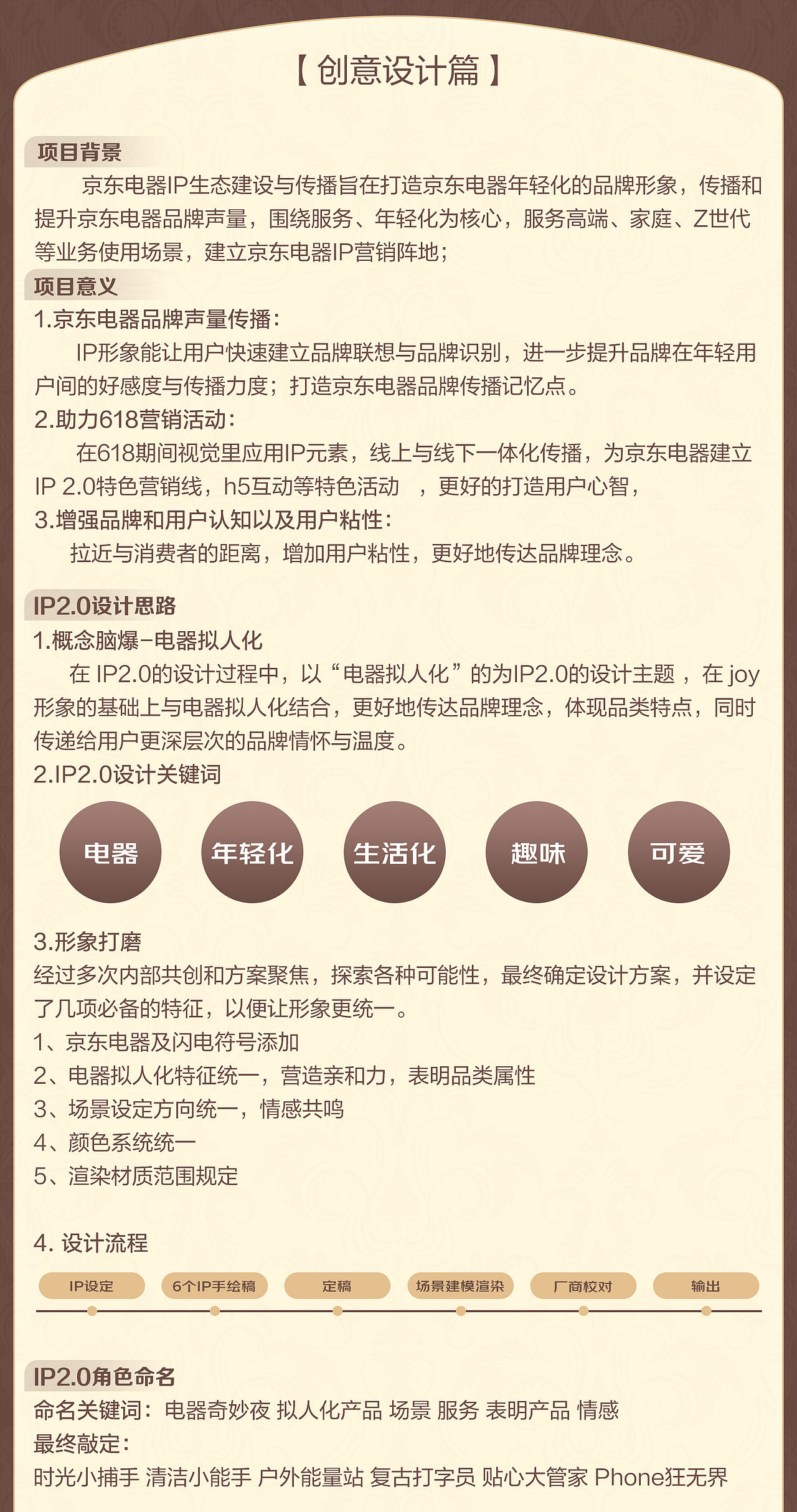 【创意设计篇】

项目背景

京东电器IP生态建设与传播旨在打造京东电器年轻化的品牌形象，传播和提升京东电器品牌声量，围绕服务、年轻化为核心，服务高端、家庭、Z世代等业务使用场景，建立京东电器IP营销阵地；

项目意义

1.京东电器品牌声量传播：

IP形象能让用户快速建立品牌联想与品牌识别，进一步提升品牌在年轻用户间的好感度与传播力度；打造京东电器品牌传播记忆点。

2.助力618营销活动：

在618期间视觉里应用IP元素，线上与线下一体化传播，为京东电器建立IP 2.0特色营销线，h5互动等特色活动 ，更好的打造用户心智，

3.增强品牌和用户认知以及用户粘性：

拉近与消费者的距离，增加用户粘性，更好地传达品牌理念。

IP2.0设计思路

1.概念脑爆-电器拟人化

在 IP2.0的设计过程中，以“电器拟人化”的为IP2.0的设计主题 ，在 joy形象的基础上与电器拟人化结合，更好地传达品牌理念，体现品类特点，同时传递给用户更深层次的品牌情怀与温度。

2.IP2.0设计关键词

电器 年轻化 生活化 趣味 可爱

3.形象打磨

经过多次内部共创和方案聚焦，探索各种可能性，最终确定设计方案，并设定了几项必备的特征，以便让形象更统一。

1、京东电器及闪电符号添加

2、电器拟人化特征统一，营造亲和力，表明品类属性

3、场景设定方向统一，情感共鸣

4、颜色系统统一

5、渲染材质范围规定

4. 设计流程

IP设定 6个IP手绘稿 定稿 场景建模渲染 厂商校对 输出

IP2.0角色命名

命名关键词：电器奇妙夜 拟人化产品 场景 服务 表明产品 情感

最终敲定：

时光小捕手 清洁小能手 户外能量站 复古打字员 贴心大管家 Phone狂无界